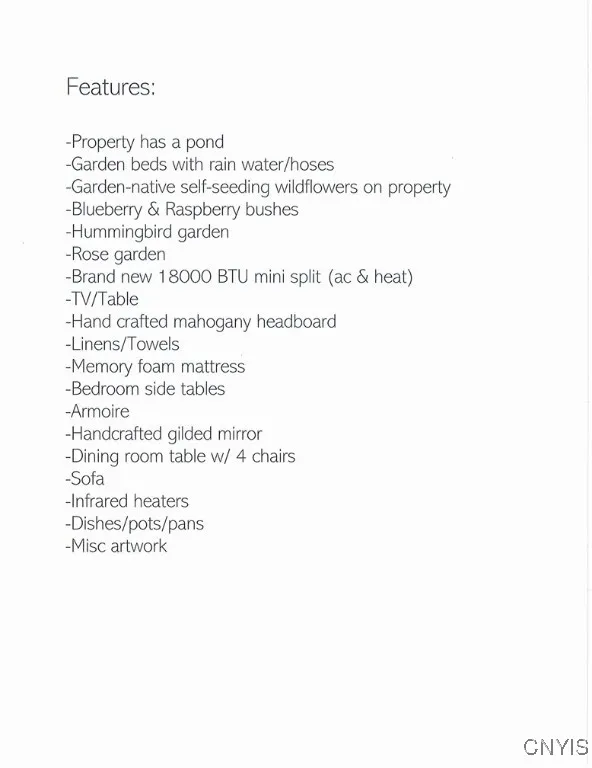 Features:

-Property has a pond
-Garden beds with rain water/hoses
-Garden-native self-seeding wildflowers on property
-Blueberry & Raspberry bushes
-Hummingbird garden
-Rose garden
-Brand new 18000 BTU mini split (ac & heat)
-TV/Table
-Hand crafted mahogany headboard
-Linens/Towels
-Memory foam mattress
-Bedroom side tables
-Armoire
-Handcrafted gilded mirror
-Dining room table w/ 4 chairs
-Sofa
-Infrared heaters
-Dishes/pots/pans
-Misc artwork

CNYIS